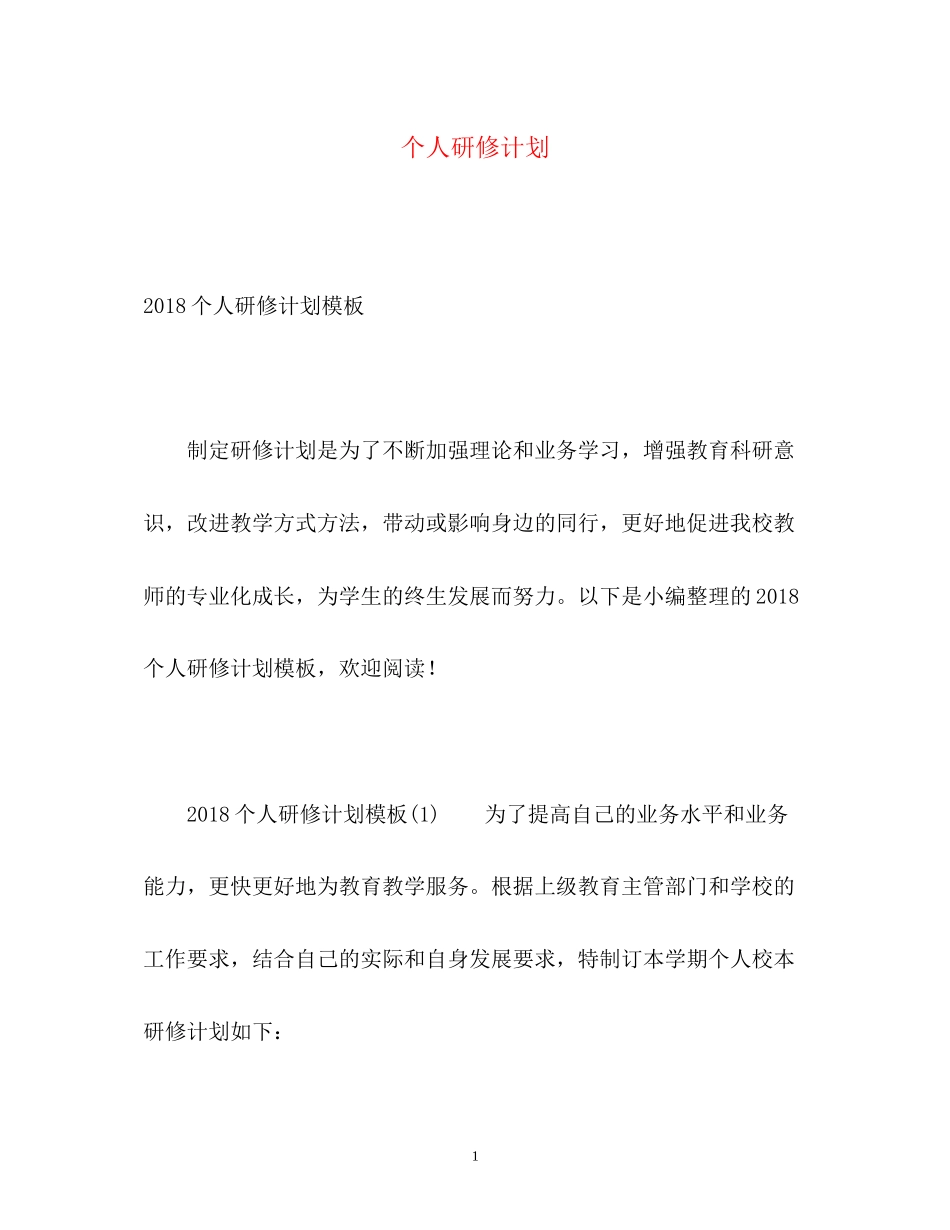 个人研修计划

2018个人研修计划模板

制定研修计划是为了不断加强理论和业务学习，增强教育科研意识，改进教学方式方法，带动或影响身边的同行，更好地促进我校教师的专业化成长，为学生的终生发展而努力。以下是小编整理的2018个人研修计划模板，欢迎阅读！

2018个人研修计划模板(1)　　为了提高自己的业务水平和业务能力，更快更好地为教育教学服务。根据上级教育主管部门和学校的工作要求，结合自己的实际和自身发展要求，特制订本学期个人校本研修计划如下：

1